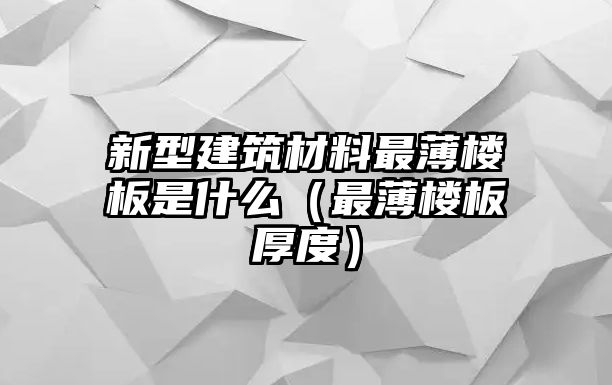 新型建筑材料最薄楼板是什么（最薄楼板厚度）